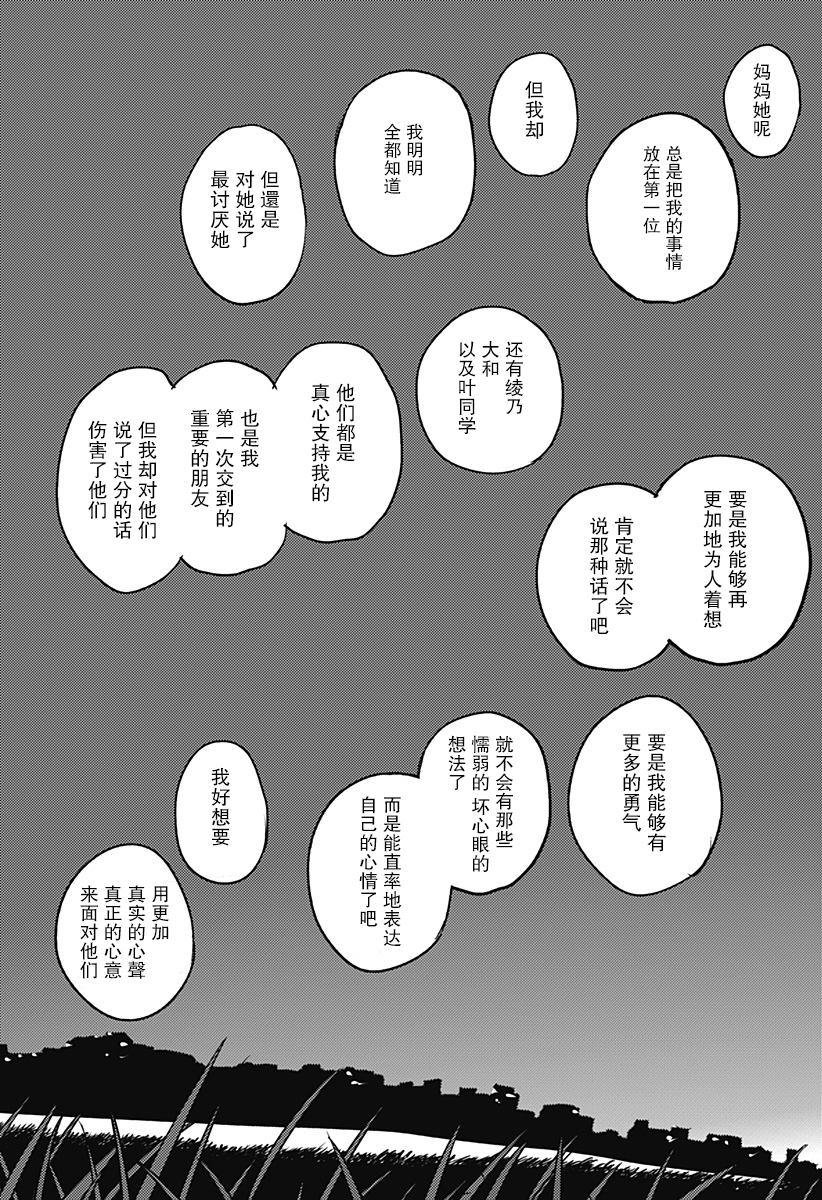 妈妈她呢

总是把我的事情放在第一位

但我却

我明明全都知道

但還是对她说了最讨厌她

还有绫乃大和以及叶同学

他们都是真心支持我的

也是我第一次交到的重要的朋友

但我却对他们说了过分的话伤害了他们

要是我能够再更加地为人着想

肯定就不会说那种话了吧

要是我能够有更多的勇气

就不会有那些懦弱的坏心眼的想法了

而是能直率地表达自己的心情了吧

我好想要

用更加真实的心聲真正的心意来面对他们